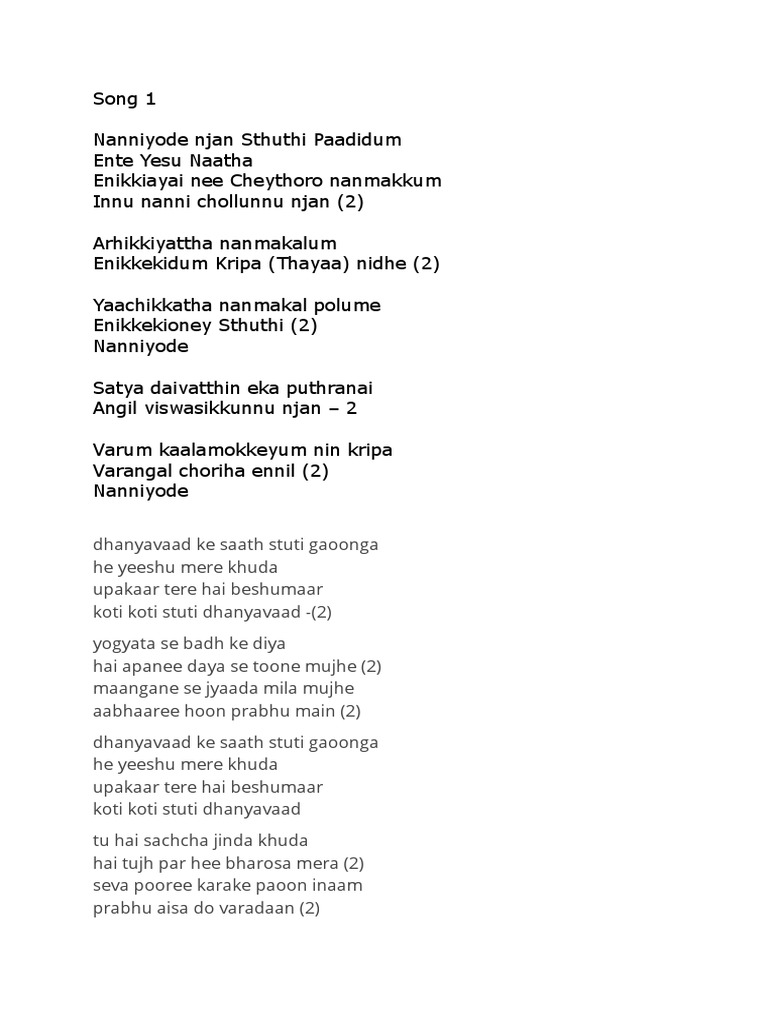 Song 1

Nanniyode njan Sthuthi Paadidum
Ente Yesu Naatha
Enikkiayai nee Cheythoro nanmakkum
Innu nanni chollunnu njan (2)

Arhikkiyattha nanmakalum
Enikkekidum Kripa (Thayaa) nidhe (2)

Yaachikkatha nanmakal polume
Enikkekioney Sthuthi (2)
Nanniyode

Satya daivatthin eka puthranai
Angil viswasikkunnu njan – 2

Varum kaalamokkeyum nin kripa
Varangal choriha ennil (2)
Nanniyode

dhanyavaad ke saath stuti gaoonga
he yeeshu mere khuda
upakaar tere hai beshumaar
koti koti stuti dhanyavaad -(2)

yogyata se badh ke diya
hai apanee daya se toone mujhe (2)
maangane se jyaada mila mujhe
aabhaaree hoon prabhu main (2)

dhanyavaad ke saath stuti gaoonga
he yeeshu mere khuda
upakaar tere hai beshumaar
koti koti stuti dhanyavaad

tu hai sachcha jinda khuda
hai tujh par hee bharosa mera (2)
seva pooree karake paoon inaam
prabhu aisa do varadaan (2)